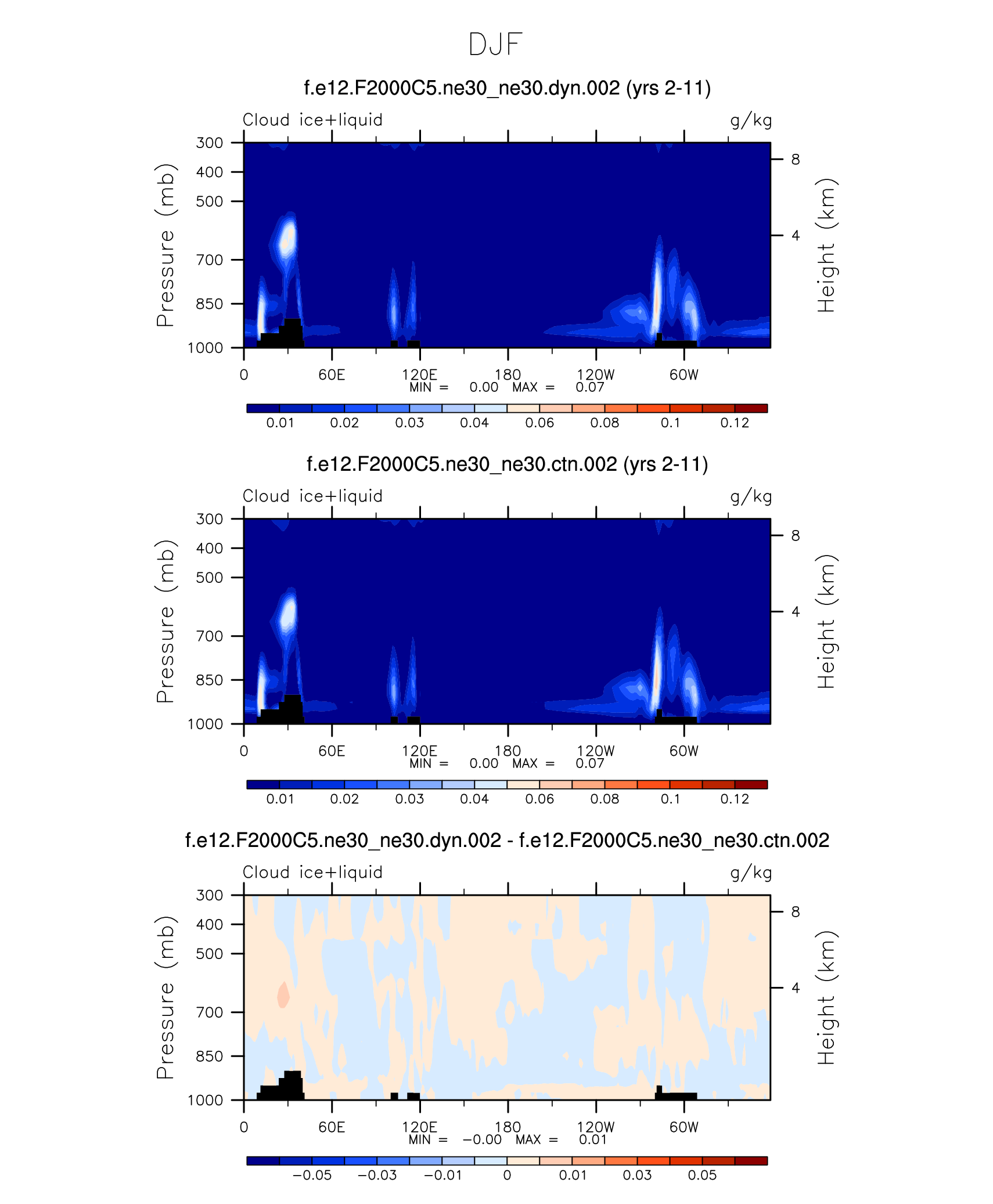 DJF

f.e12.F2000C5.ne30_ne30.dyn.002 (yrs 2-11)

Cloud ice+liquid

g/kg

Pressure (mb)

300
400
500
700
850
1000

Height (km)

8
4

0
60E
120E
180
120W
60W

MIN = 0.00 MAX = 0.07

0.01 0.02 0.03 0.04 0.06 0.08 0.1 0.12

f.e12.F2000C5.ne30_ne30.ctn.002 (yrs 2-11)

Cloud ice+liquid

g/kg

Pressure (mb)

300
400
500
700
850
1000

Height (km)

8
4

0
60E
120E
180
120W
60W

MIN = 0.00 MAX = 0.07

0.01 0.02 0.03 0.04 0.06 0.08 0.1 0.12

f.e12.F2000C5.ne30_ne30.dyn.002 - f.e12.F2000C5.ne30_ne30.ctn.002

Cloud ice+liquid

g/kg

Pressure (mb)

300
400
500
700
850
1000

Height (km)

8
4

0
60E
120E
180
120W
60W

MIN = −0.00 MAX = 0.01

−0.05 −0.03 −0.01 0 0.01 0.03 0.05